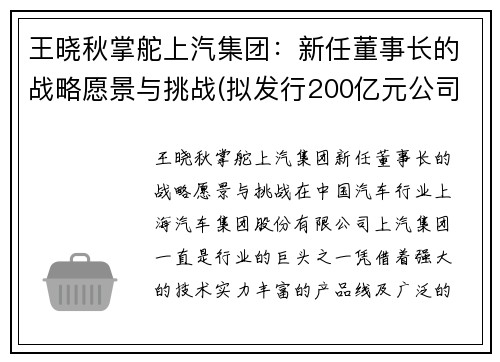 王晓秋掌舵上汽集团：新任董事长的战略愿景与挑战(拟发行200亿元公司

王晓秋掌舵上汽集团新任董事长的战略愿景与挑战在中国汽车行业上海汽车集团股份有限公司上汽集团一直是行业的巨头之一凭借着强大的技术实力丰富的产品线及广泛的